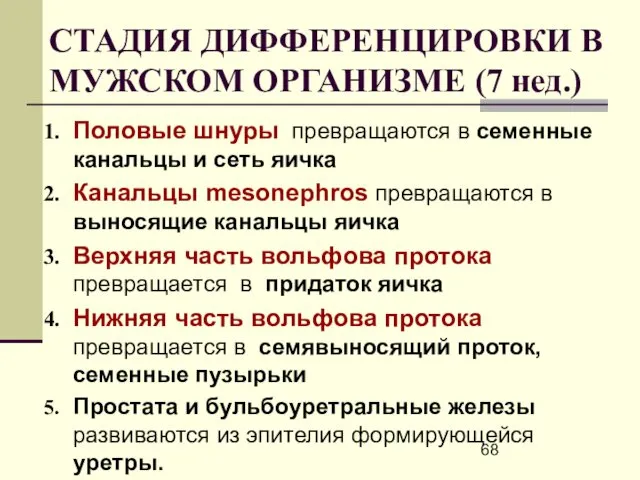 СТАДИЯ ДИФФЕРЕНЦИРОВКИ В МУЖСКОМ ОРГАНИЗМЕ (7 нед.)

1. Половые шнуры превращаются в семенные канальцы и сеть яичка
2. Канальцы mesonephros превращаются в выносящие канальцы яичка
3. Верхняя часть вольфова протока превращается в придаток яичка
4. Нижняя часть вольфова протока превращается в семявыносящий проток, семенные пузырьки
5. Простата и бульбоуретральные железы развиваются из эпителия формирующейся уретры.

68